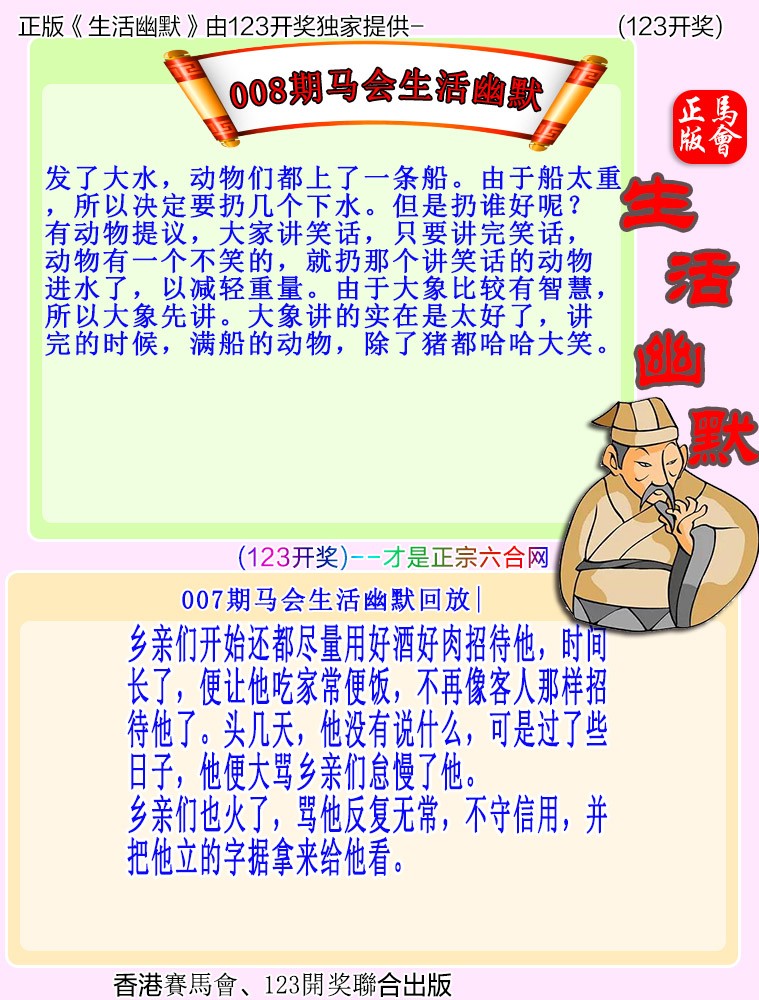 正版《生活幽默》由123开奖独家提供-　　　　　　　　　　(123开奖)

008期马会生活幽默

正版
馬會

生活幽默

发了大水，动物们都上了一条船。由于船太重，所以决定要扔几个下水。但是扔谁好呢？有动物提议，大家讲笑话，只要讲完笑话，动物有一个不笑的，就扔那个讲笑话的动物进水了，以减轻重量。由于大象比较有智慧，所以大象先讲。大象讲的实在是太好了，讲完的时候，满船的动物，除了猪都哈哈大笑。

(123开奖)--才是正宗六合网

007期马会生活幽默回放|

乡亲们开始还都尽量用好酒好肉招待他，时间长了，便让他吃家常便饭，不再像客人那样招待他了。头几天，他没有说什么，可是过了些日子，他便大骂乡亲们怠慢了他。
乡亲们也火了，骂他反复无常，不守信用，并把他立的字据拿来给他看。

香港賽馬會、123開奖聯合出版